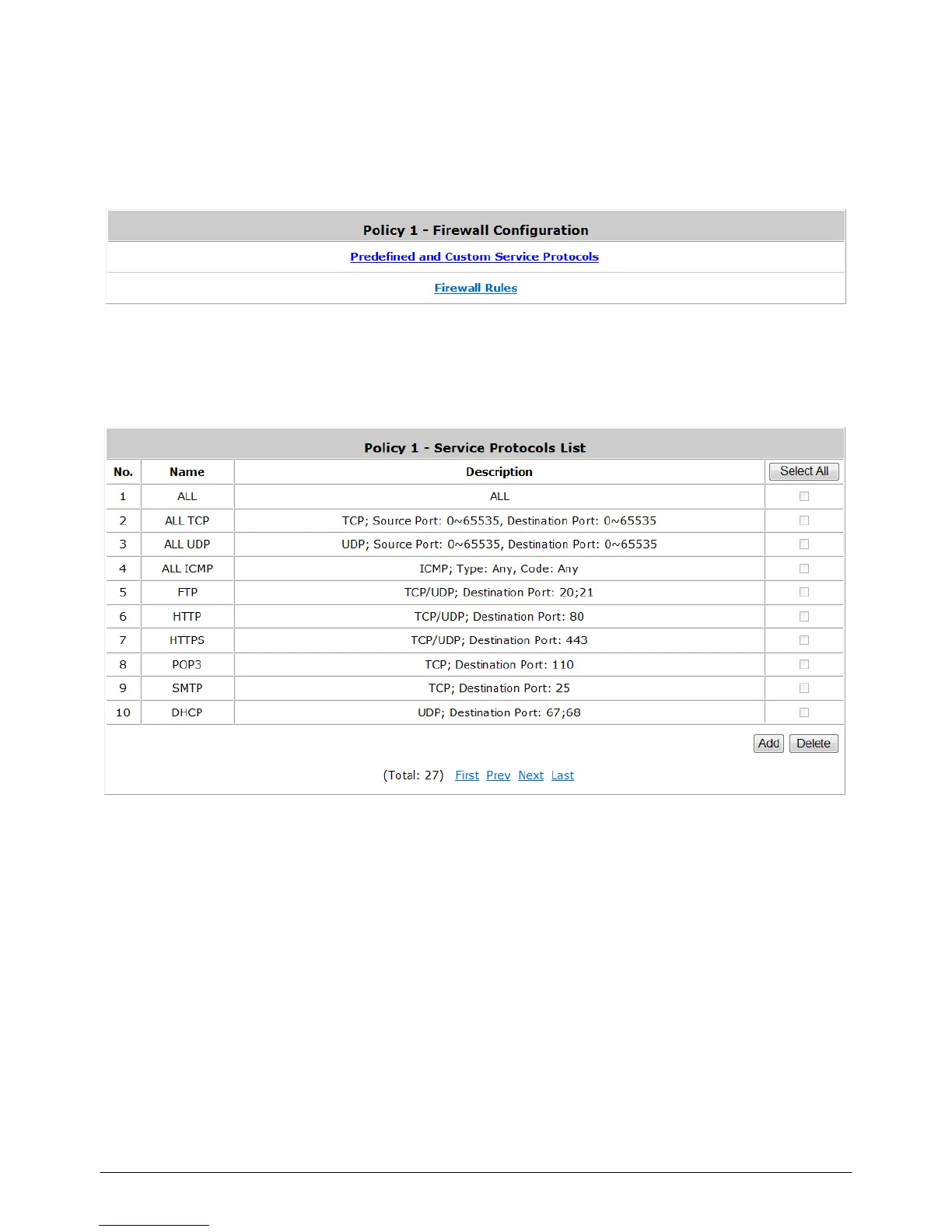 Policy 1 - Firewall Configuration

Predefined and Custom Service Protocols

Firewall Rules

Policy 1 - Service Protocols List

| No. | Name | Description | Select All |
|---|---|---|---|
| 1 | ALL | ALL | |
| 2 | ALL TCP | TCP; Source Port: 0~65535, Destination Port: 0~65535 | |
| 3 | ALL UDP | UDP; Source Port: 0~65535, Destination Port: 0~65535 | |
| 4 | ALL ICMP | ICMP; Type: Any, Code: Any | |
| 5 | FTP | TCP/UDP; Destination Port: 20;21 | |
| 6 | HTTP | TCP/UDP; Destination Port: 80 | |
| 7 | HTTPS | TCP/UDP; Destination Port: 443 | |
| 8 | POP3 | TCP; Destination Port: 110 | |
| 9 | SMTP | TCP; Destination Port: 25 | |
| 10 | DHCP | UDP; Destination Port: 67;68 | |

Add Delete

(Total: 27) First Prev Next Last